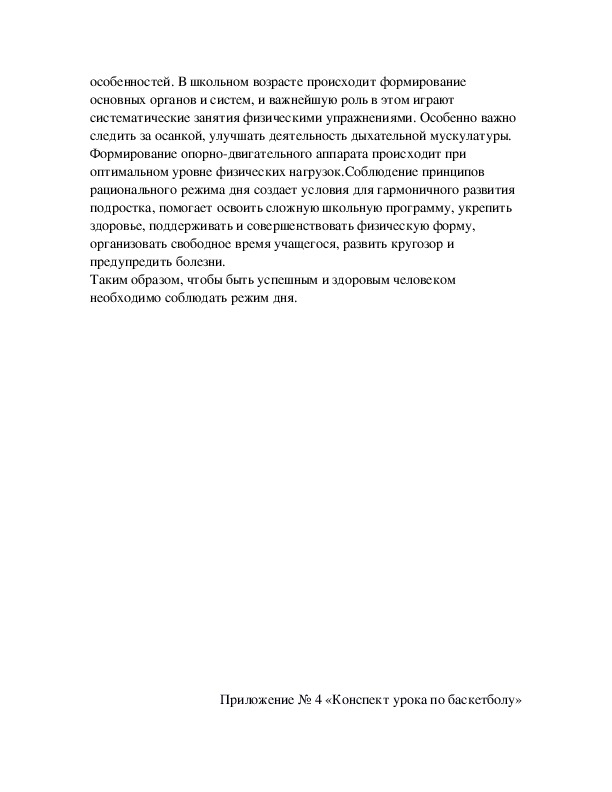 особенностей. В школьном возрасте происходит формирование основных органов и систем, и важнейшую роль в этом играют систематические занятия физическими упражнениями. Особенно важно следить за осанкой, улучшать деятельность дыхательной мускулатуры. Формирование опорно-двигательного аппарата происходит при оптимальном уровне физических нагрузок.Соблюдение принципов рационального режима дня создает условия для гармоничного развития подростка, помогает освоить сложную школьную программу, укрепить здоровье, поддерживать и совершенствовать физическую форму, организовать свободное время учащегося, развить кругозор и предупредить болезни.
Таким образом, чтобы быть успешным и здоровым человеком необходимо соблюдать режим дня.

Приложение № 4 «Конспект урока по баскетболу»